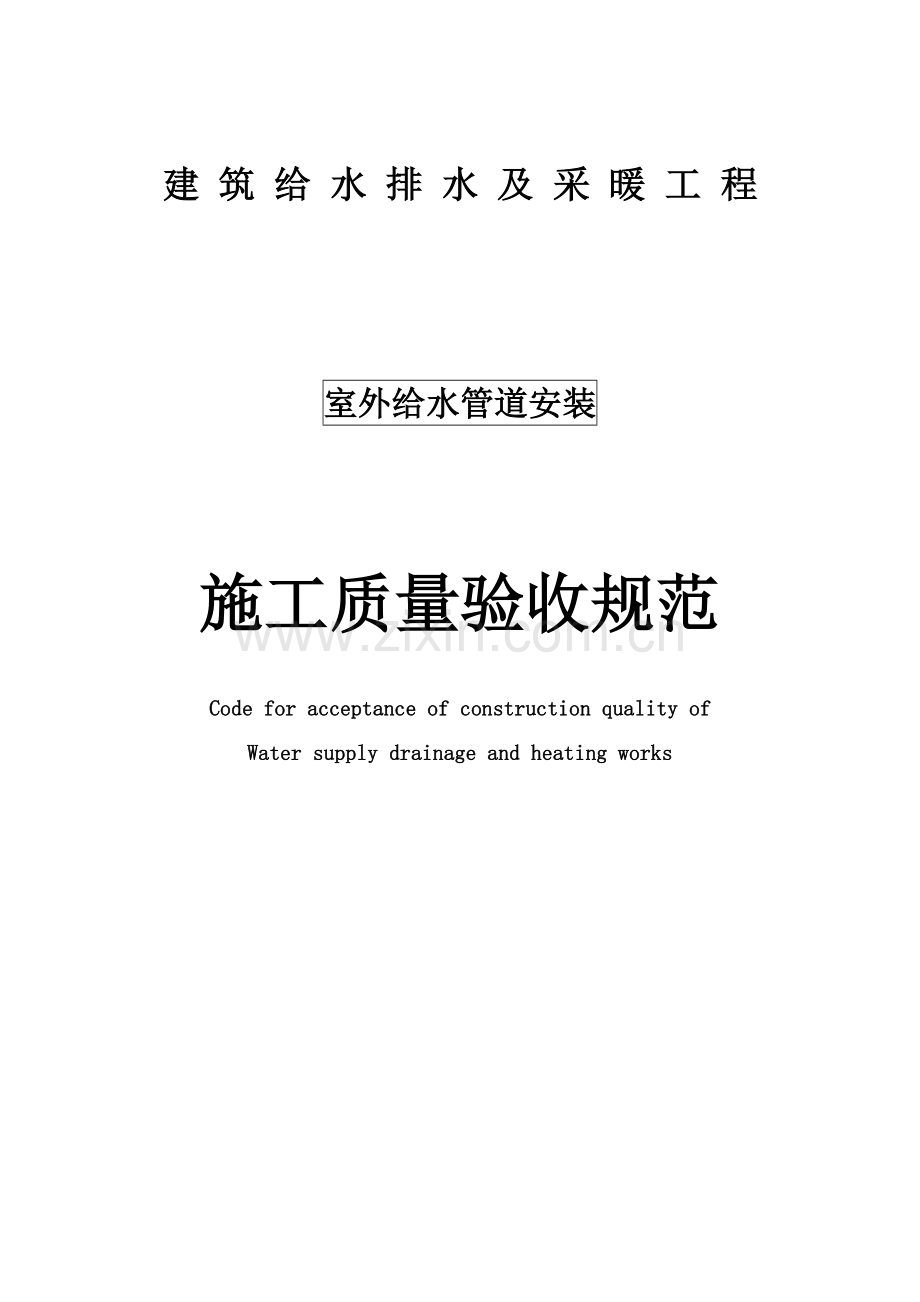 建筑给水排水及采暖工程

室外给水管道安装

施工质量验收规范

Code for acceptance of construction quality of

Water supply drainage and heating works

www.zixin.com.cn